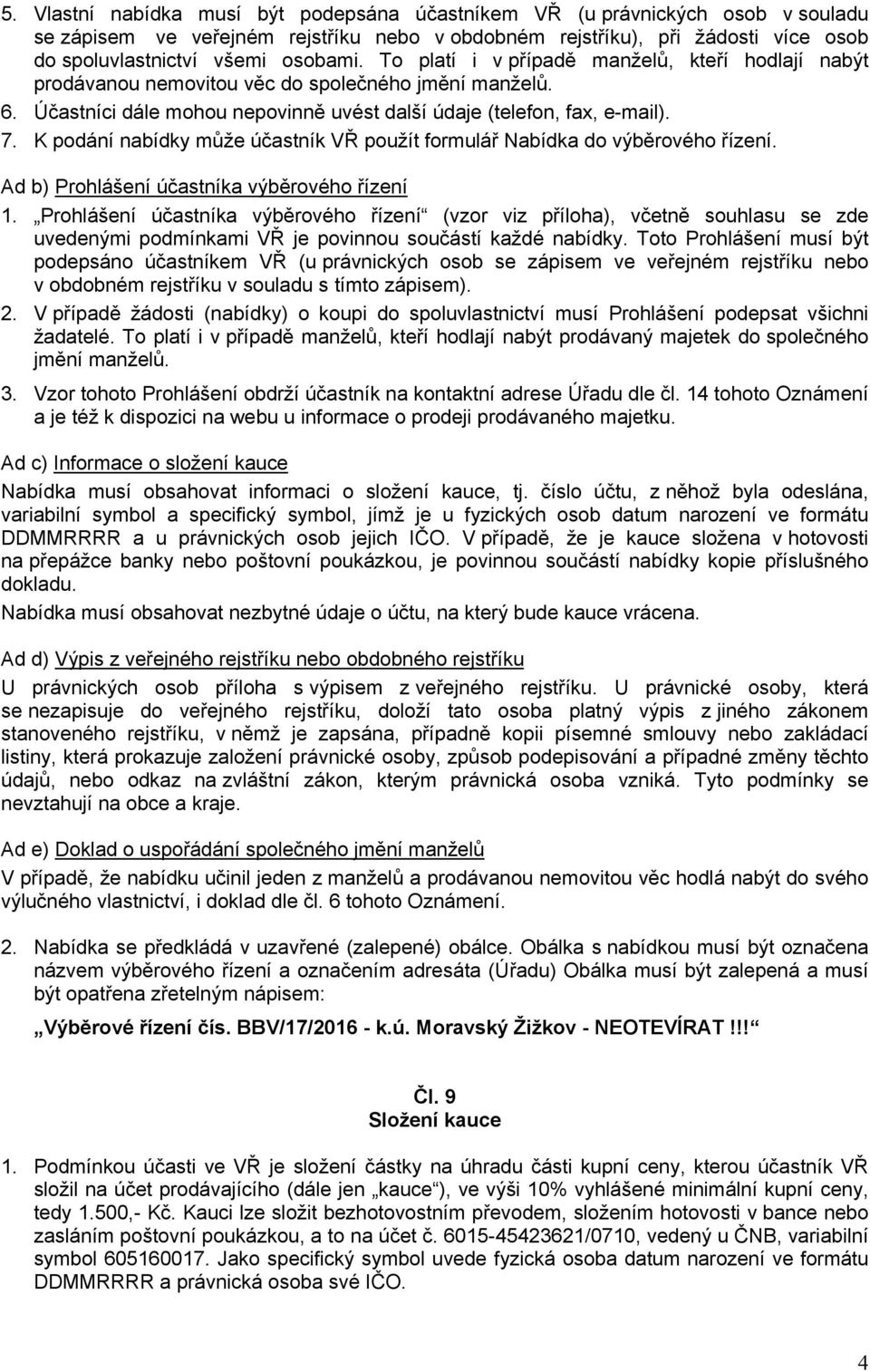 5. Vlastní nabídka musí být podepsána účastníkem VŘ (u právnických osob v souladu se zápisem ve veřejném rejstříku nebo v obdobném rejstříku), při žádosti více osob do spoluvlastnictví všemi osobami. To platí i v případě manželů, kteří hodlají nabýt prodávanou nemovitou věc do společného jmění manželů.
6. Účastníci dále mohou nepovinně uvést další údaje (telefon, fax, e-mail).
7. K podání nabídky může účastník VŘ použít formulář Nabídka do výběrového řízení.

Ad b) Prohlášení účastníka výběrového řízení
1. „Prohlášení účastníka výběrového řízení“ (vzor viz příloha), včetně souhlasu se zde uvedenými podmínkami VŘ je povinnou součástí každé nabídky. Toto Prohlášení musí být podepsáno účastníkem VŘ (u právnických osob se zápisem ve veřejném rejstříku nebo v obdobném rejstříku v souladu s tímto zápisem).
2. V případě žádosti (nabídky) o koupi do spoluvlastnictví musí Prohlášení podepsat všichni žadatelé. To platí i v případě manželů, kteří hodlají nabýt prodávaný majetek do společného jmění manželů.
3. Vzor tohoto Prohlášení obdrží účastník na kontaktní adrese Úřadu dle čl. 14 tohoto Oznámení a je též k dispozici na webu u informace o prodeji prodávaného majetku.

Ad c) Informace o složení kauce
Nabídka musí obsahovat informaci o složení kauce, tj. číslo účtu, z něhož byla odeslána, variabilní symbol a specifický symbol, jímž je u fyzických osob datum narození ve formátu DDMMRRRR a u právnických osob jejich IČO. V případě, že je kauce složena v hotovosti na přepážce banky nebo poštovní poukázkou, je povinnou součástí nabídky kopie příslušného dokladu.
Nabídka musí obsahovat nezbytné údaje o účtu, na který bude kauce vrácena.

Ad d) Výpis z veřejného rejstříku nebo obdobného rejstříku
U právnických osob příloha s výpisem z veřejného rejstříku. U právnické osoby, která se nezapisuje do veřejného rejstříku, doloží tato osoba platný výpis z jiného zákonem stanoveného rejstříku, v němž je zapsána, případně kopii písemné smlouvy nebo zakládací listiny, která prokazuje založení právnické osoby, způsob podepisování a případné změny těchto údajů, nebo odkaz na zvláštní zákon, kterým právnická osoba vzniká. Tyto podmínky se nevztahují na obce a kraje.

Ad e) Doklad o uspořádání společného jmění manželů
V případě, že nabídku učinil jeden z manželů a prodávanou nemovitou věc hodlá nabýt do svého výlučného vlastnictví, i doklad dle čl. 6 tohoto Oznámení.

2. Nabídka se předkládá v uzavřené (zalepené) obálce. Obálka s nabídkou musí být označena názvem výběrového řízení a označením adresáta (Úřadu) Obálka musí být zalepena a musí být opatřena zřetelným nápisem:

„Výběrové řízení čís. BBV/17/2016 - k.ú. Moravský Žižkov - NEOTEVÍRAT !!!“

Čl. 9
Složení kauce

1. Podmínkou účasti ve VŘ je složení částky na úhradu části kupní ceny, kterou účastník VŘ složil na účet prodávajícího (dále jen „kauce“), ve výši 10% vyhlášené minimální kupní ceny, tedy 1.500,- Kč. Kauci lze složit bezhotovostním převodem, složením hotovosti v bance nebo zasláním poštovní poukázkou, a to na účet č. 6015-45423621/0710, vedený u ČNB, variabilní symbol 605160017. Jako specifický symbol uvede fyzická osoba datum narození ve formátu DDMMRRRR a právnická osoba své IČO.

4